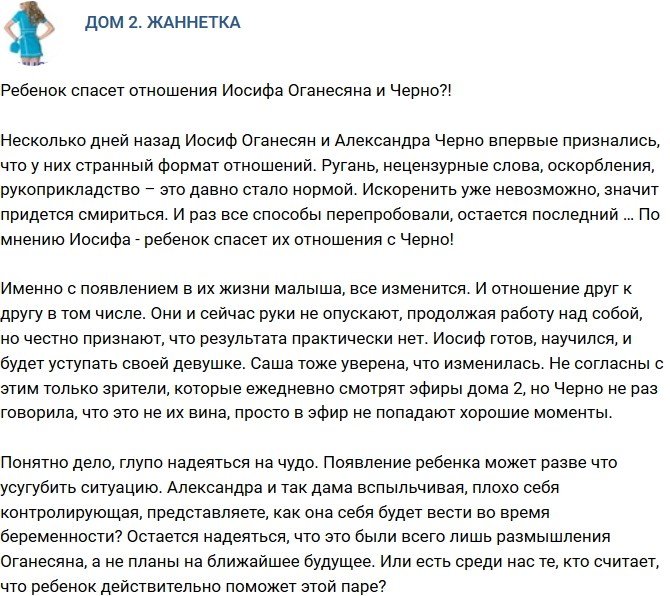 ДОМ 2. ЖАННЕТКА

Ребенок спасет отношения Иосифа Оганесяна и Черно?!

Несколько дней назад Иосиф Оганесян и Александра Черно впервые признались, что у них странный формат отношений. Ругань, нецензурные слова, оскорбления, рукоприкладство – это давно стало нормой. Искоренить уже невозможно, значит придется смириться. И раз все способы перепробовали, остается последний … По мнению Иосифа - ребенок спасет их отношения с Черно!

Именно с появлением в их жизни малыша, все изменится. И отношение друг к другу в том числе. Они и сейчас руки не опускают, продолжая работу над собой, но честно признают, что результата практически нет. Иосиф готов, научился, и будет уступать своей девушке. Саша тоже уверена, что изменилась. Не согласны с этим только зрители, которые ежедневно смотрят эфиры дома 2, но Черно не раз говорила, что это не их вина, просто в эфир не попадают хорошие моменты.

Понятно дело, глупо надеяться на чудо. Появление ребенка может разве что усугубить ситуацию. Александра и так дама вспыльчивая, плохо себя контролирующая, представляете, как она себя будет вести во время беременности? Остается надеяться, что это были всего лишь размышления Оганесяна, а не планы на ближайшее будущее. Или есть среди нас те, кто считает, что ребенок действительно поможет этой паре?